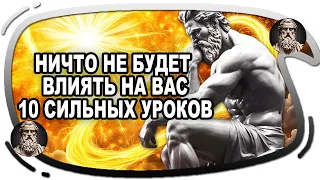 НИЧТО НЕ БУДЕТ ВЛИЯТЬ НА ВАС 10 СИЛЬНЫХ УРОКОВ